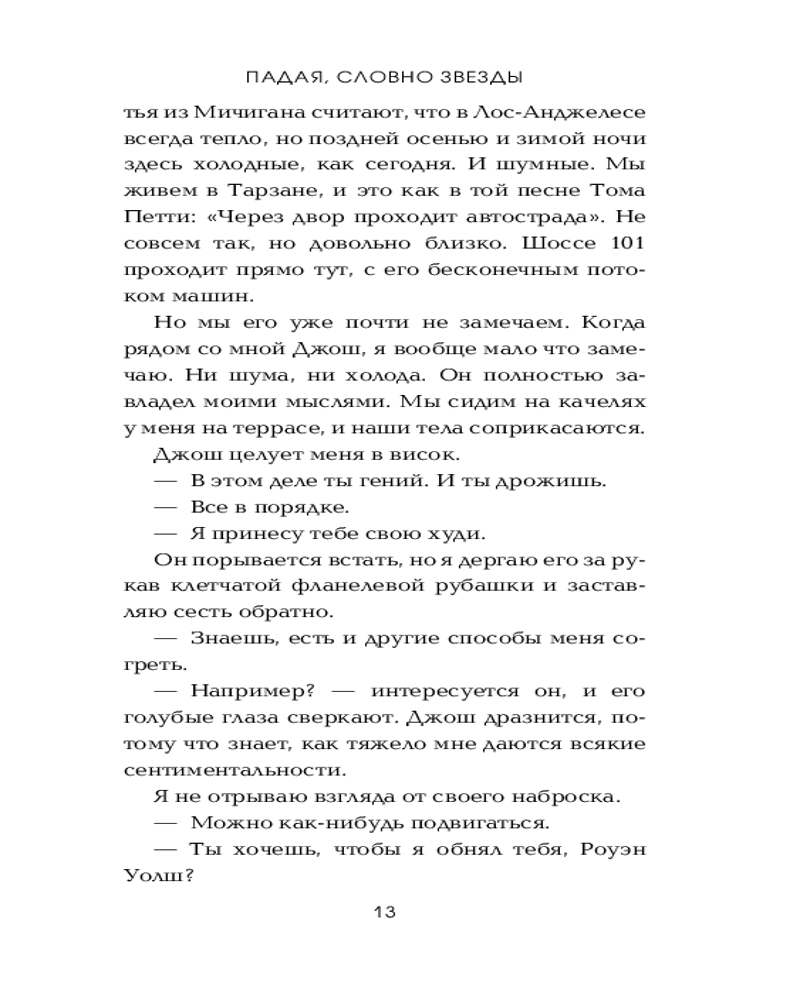 ПАДАЯ, СЛОВНО ЗВЕЗДЫ

тья из Мичигана считают, что в Лос-Анджелесе всегда тепло, но поздней осенью и зимой ночи здесь холодные, как сегодня. И шумные. Мы живем в Тарзане, и это как в той песне Тома Петти: «Через двор проходит автострада». Не совсем так, но довольно близко. Шоссе 101 проходит прямо тут, с его бесконечным потоком машин.

Но мы его уже почти не замечаем. Когда рядом со мной Джош, я вообще мало что замечаю. Ни шума, ни холода. Он полностью завладел моими мыслями. Мы сидим на качелях у меня на террасе, и наши тела соприкасаются.

Джош целует меня в висок.

— В этом деле ты гений. И ты дрожишь.

— Все в порядке.

— Я принесу тебе свою худи.

Он порывается встать, но я дергаю его за рукав клетчатой фланелевой рубашки и заставляю сесть обратно.

— Знаешь, есть и другие способы меня согреть.

— Например? — интересуется он, и его голубые глаза сверкают. Джош дразнится, потому что знает, как тяжело мне даются всякие сентиментальности.

Я не отрываю взгляда от своего наброска.

— Можно как-нибудь подвигаться.

— Ты хочешь, чтобы я обнял тебя, Роуэн Уолш?

13